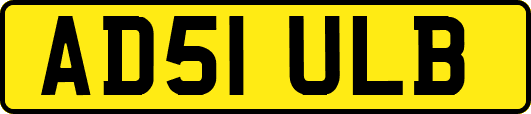 AD51 ULB